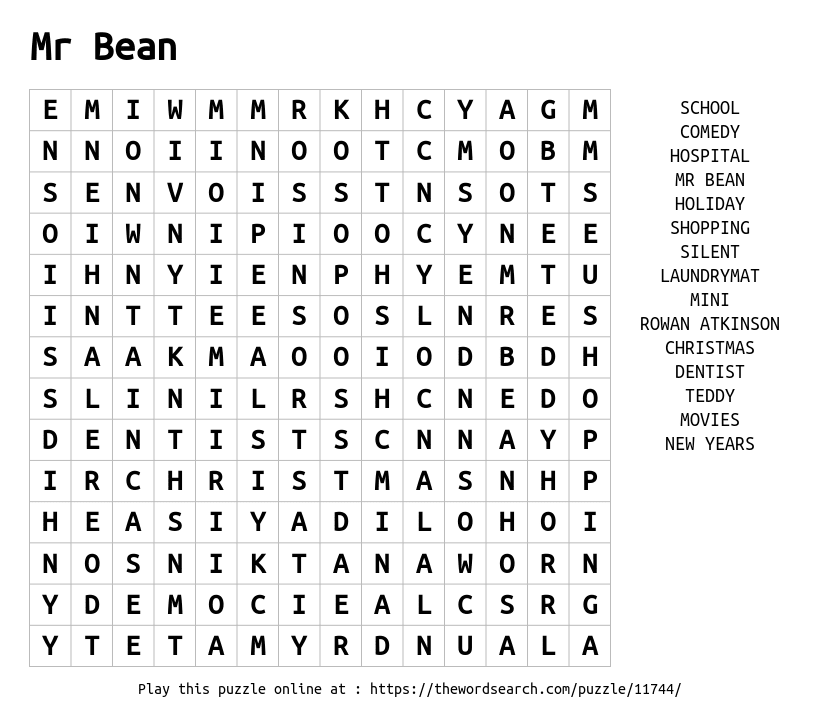 Mr Bean

| E | M | I | W | M | M | R | K | H | C | Y | A | G | M |
|---|---|---|---|---|---|---|---|---|---|---|---|---|---|
| N | N | O | I | I | N | O | O | T | C | M | O | B | M |
| S | E | N | V | O | I | S | S | T | N | S | O | T | S |
| O | I | W | N | I | P | I | O | O | C | Y | N | E | E |
| I | H | N | Y | I | E | N | P | H | Y | E | M | T | U |
| I | N | T | T | E | E | S | O | S | L | N | R | E | S |
| S | A | A | K | M | A | O | O | I | O | D | B | D | H |
| S | L | I | N | I | L | R | S | H | C | N | E | D | O |
| D | E | N | T | I | S | T | S | C | N | N | A | Y | P |
| I | R | C | H | R | I | S | T | M | A | S | N | H | P |
| H | E | A | S | I | Y | A | D | I | L | O | H | O | I |
| N | O | S | N | I | K | T | A | N | A | W | O | R | N |
| Y | D | E | M | O | C | I | E | A | L | C | S | R | G |
| Y | T | E | T | A | M | Y | R | D | N | U | A | L | A |

SCHOOL
COMEDY
HOSPITAL
MR BEAN
HOLIDAY
SHOPPING
SILENT
LAUNDRYMAT
MINI
ROWAN ATKINSON
CHRISTMAS
DENTIST
TEDDY
MOVIES
NEW YEARS

Play this puzzle online at : https://thewordsearch.com/puzzle/11744/